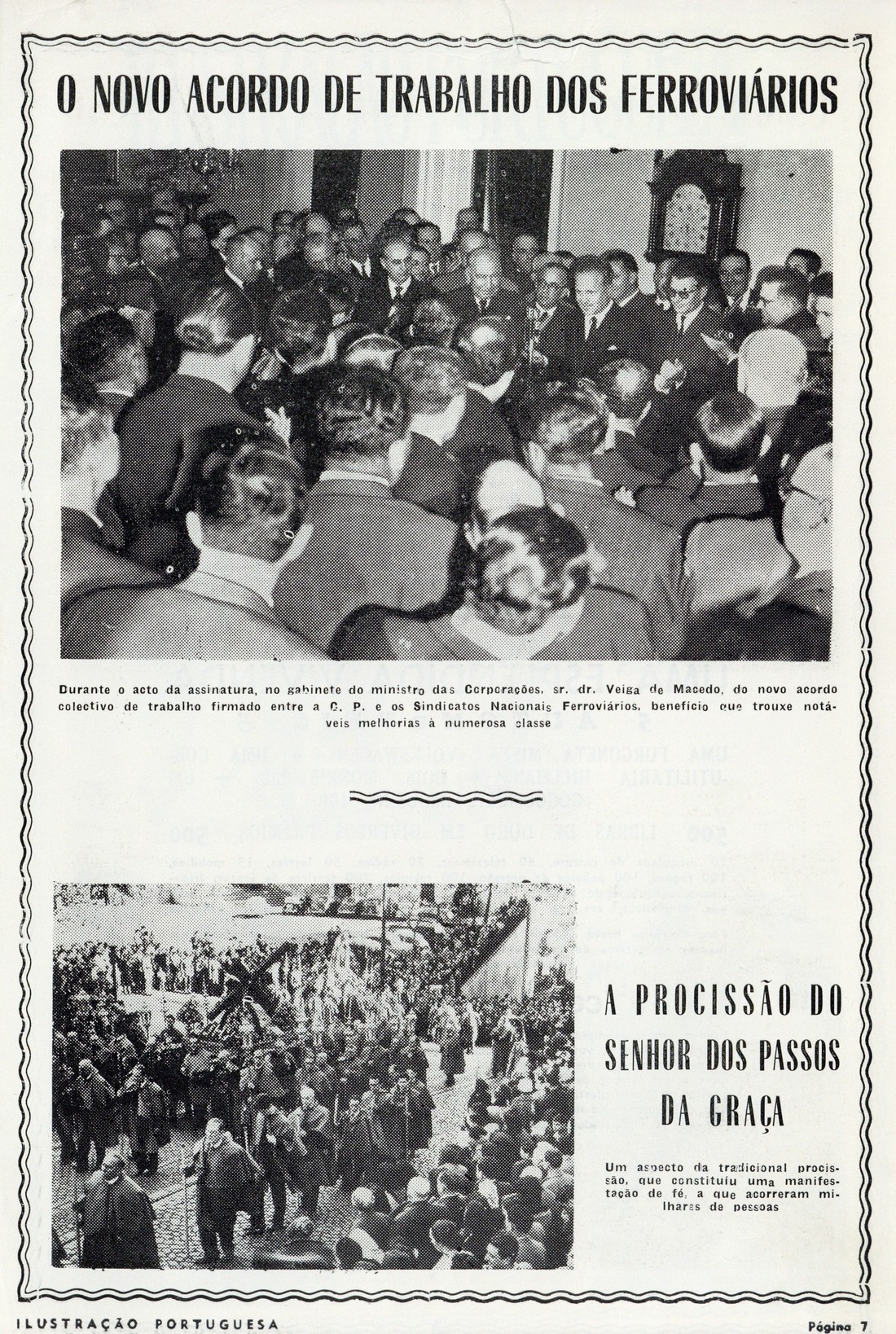 O NOVO ACORDO DE TRABALHO DOS FERROVIÁRIOS

Durante o acto da assinatura, no gabinete do ministro das Corporações, sr. dr. Veiga de Macedo, do novo acordo colectivo de trabalho firmado entre a C. P. e os Sindicatos Nacionais Ferroviários, benefício que trouxe notáveis melhorias à numerosa classe

A PROCISSÃO DO SENHOR DOS PASSOS DA GRAÇA

Um aspecto da tradicional procissão, que constituiu uma manifestação de fé, a que acorreram milhares de pessoas

ILUSTRAÇÃO PORTUGUESA

Página 7